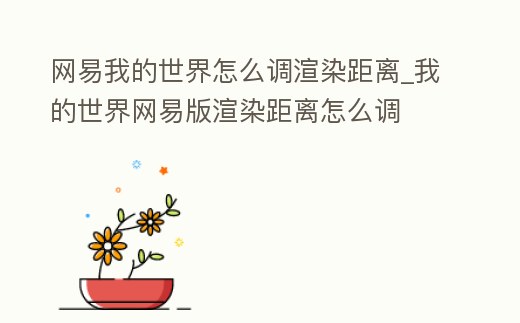 网易我的世界怎么调渲染距离_我的世界网易版渲染距离怎么调